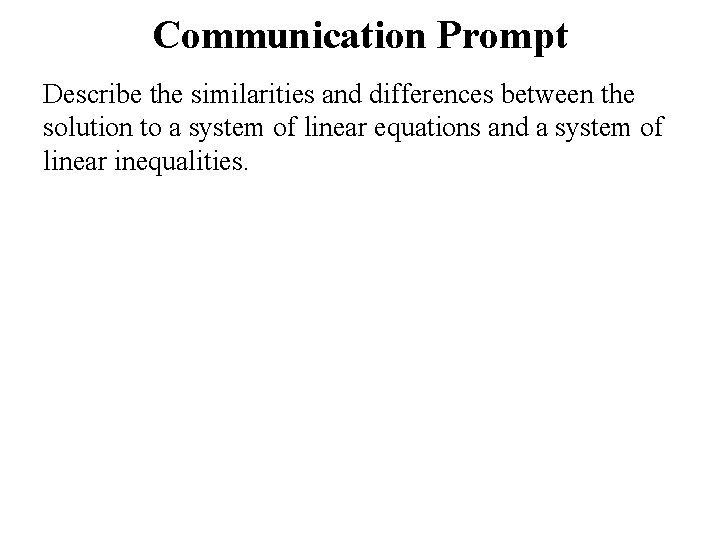 Communication Prompt

Describe the similarities and differences between the solution to a system of linear equations and a system of linear inequalities.